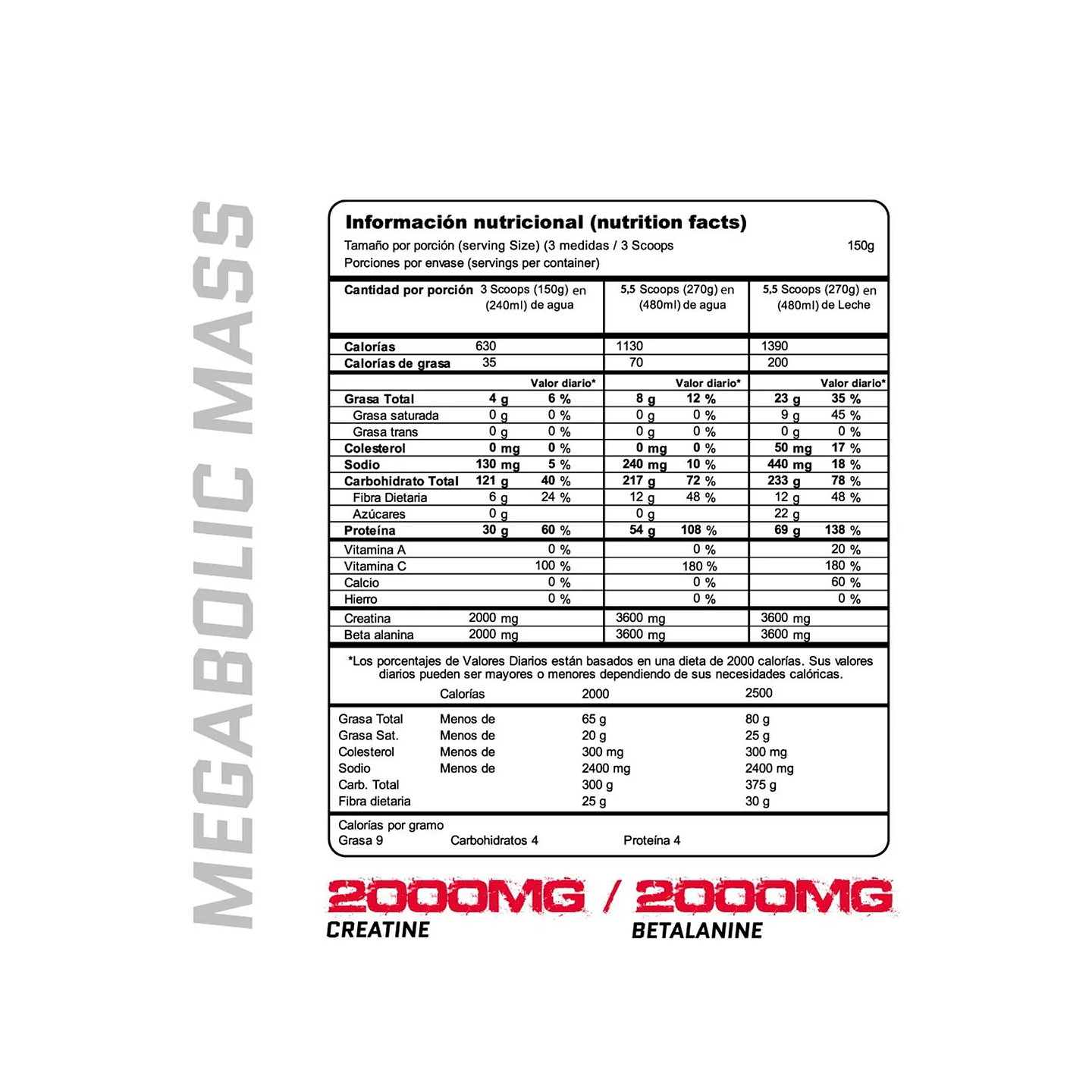 MEGABOLIC MASS

Información nutricional (nutrition facts)
Tamaño por porción (serving Size) (3 medidas / 3 Scoops 150g
Porciones por envase (servings per container)

| Cantidad por porción | 3 Scoops (150g) en (240ml) de agua | | 5,5 Scoops (270g) en (480ml) de agua | | 5,5 Scoops (270g) en (480ml) de Leche | |
|---|---|---|---|---|---|---|
| Calorías | 630 | | 1130 | | 1390 | |
| Calorías de grasa | 35 | | 70 | | 200 | |
| | | Valor diario* | | Valor diario* | | Valor diario* |
| Grasa Total | 4 g | 6 % | 8 g | 12 % | 23 g | 35 % |
| Grasa saturada | 0 g | 0 % | 0 g | 0 % | 9 g | 45 % |
| Grasa trans | 0 g | 0 % | 0 g | 0 % | 0 g | 0 % |
| Colesterol | 0 mg | 0 % | 0 mg | 0 % | 50 mg | 17 % |
| Sodio | 130 mg | 5 % | 240 mg | 10 % | 440 mg | 18 % |
| Carbohidrato Total | 121 g | 40 % | 217 g | 72 % | 233 g | 78 % |
| Fibra Dietaria | 6 g | 24 % | 12 g | 48 % | 12 g | 48 % |
| Azúcares | 0 g | | 0 g | | 22 g | |
| Proteína | 30 g | 60 % | 54 g | 108 % | 69 g | 138 % |
| Vitamina A | | 0 % | | 0 % | | 20 % |
| Vitamina C | | 100 % | | 180 % | | 180 % |
| Calcio | | 0 % | | 0 % | | 60 % |
| Hierro | | 0 % | | 0 % | | 0 % |
| Creatina | 2000 mg | | 3600 mg | | 3600 mg | |
| Beta alanina | 2000 mg | | 3600 mg | | 3600 mg | |

*Los porcentajes de Valores Diarios están basados en una dieta de 2000 calorías. Sus valores diarios pueden ser mayores o menores dependiendo de sus necesidades calóricas.

| | Calorías | 2000 | 2500 |
|---|---|---|---|
| Grasa Total | Menos de | 65 g | 80 g |
| Grasa Sat. | Menos de | 20 g | 25 g |
| Colesterol | Menos de | 300 mg | 300 mg |
| Sodio | Menos de | 2400 mg | 2400 mg |
| Carb. Total | | 300 g | 375 g |
| Fibra dietaria | | 25 g | 30 g |

Calorías por gramo
Grasa 9 Carbohidratos 4 Proteína 4

2000MG / 2000MG
CREATINE BETALANINE